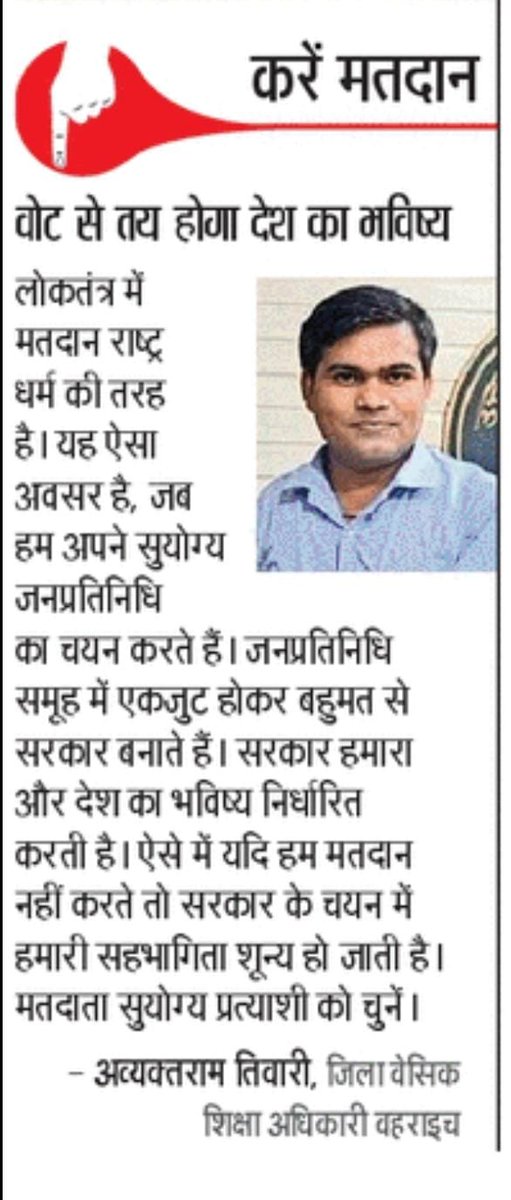 करें मतदान

वोट से तय होगा देश का भविष्य

लोकतंत्र में मतदान राष्ट्र धर्म की तरह है। यह ऐसा अवसर है, जब हम अपने सुयोग्य जनप्रतिनिधि का चयन करते हैं। जनप्रतिनिधि समूह में एकजुट होकर बहुमत से सरकार बनाते हैं। सरकार हमारा और देश का भविष्य निर्धारित करती है। ऐसे में यदि हम मतदान नहीं करते तो सरकार के चयन में हमारी सहभागिता शून्य हो जाती है। मतदाता सुयोग्य प्रत्याशी को चुनें।

– अव्यक्तराम तिवारी, जिला बेसिक शिक्षा अधिकारी बहराइच